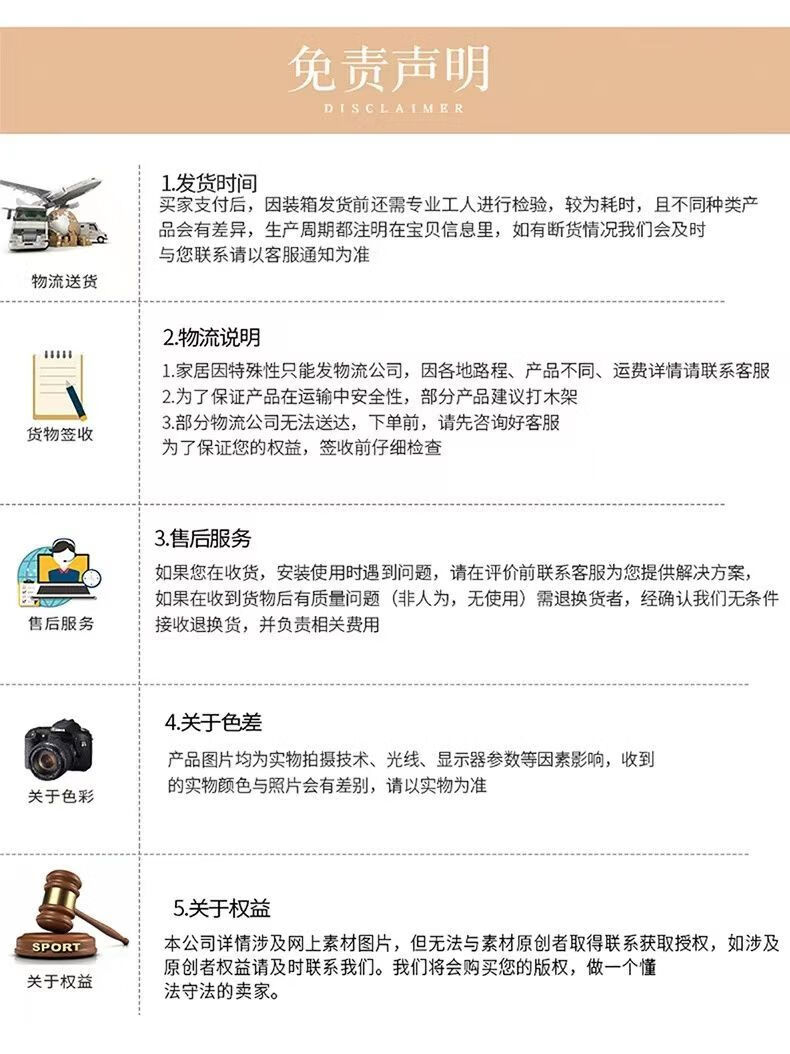 免责声明
DISCLAIMER

物流送货

1.发货时间
买家支付后，因装箱发货前还需专业工人进行检验，较为耗时，且不同种类产品会有差异，生产周期都注明在宝贝信息里，如有断货情况我们会及时与您联系请以客服通知为准

货物签收

2.物流说明
1.家居因特殊性只能发物流公司，因各地路程、产品不同、运费详情请联系客服
2.为了保证产品在运输中安全性，部分产品建议打木架
3.部分物流公司无法送达，下单前，请先咨询好客服
为了保证您的权益，签收前仔细检查

售后服务

3.售后服务
如果您在收货，安装使用时遇到问题，请在评价前联系客服为您提供解决方案，如果在收到货物后有质量问题（非人为，无使用）需退换货者，经确认我们无条件接收退换货，并负责相关费用

关于色彩

4.关于色差
产品图片均为实物拍摄技术、光线、显示器参数等因素影响，收到的实物颜色与照片会有差别，请以实物为准

SPORT
关于权益

5.关于权益
本公司详情涉及网上素材图片，但无法与素材原创者取得联系获取授权，如涉及原创者权益请及时联系我们。我们将会购买您的版权，做一个懂法守法的卖家。